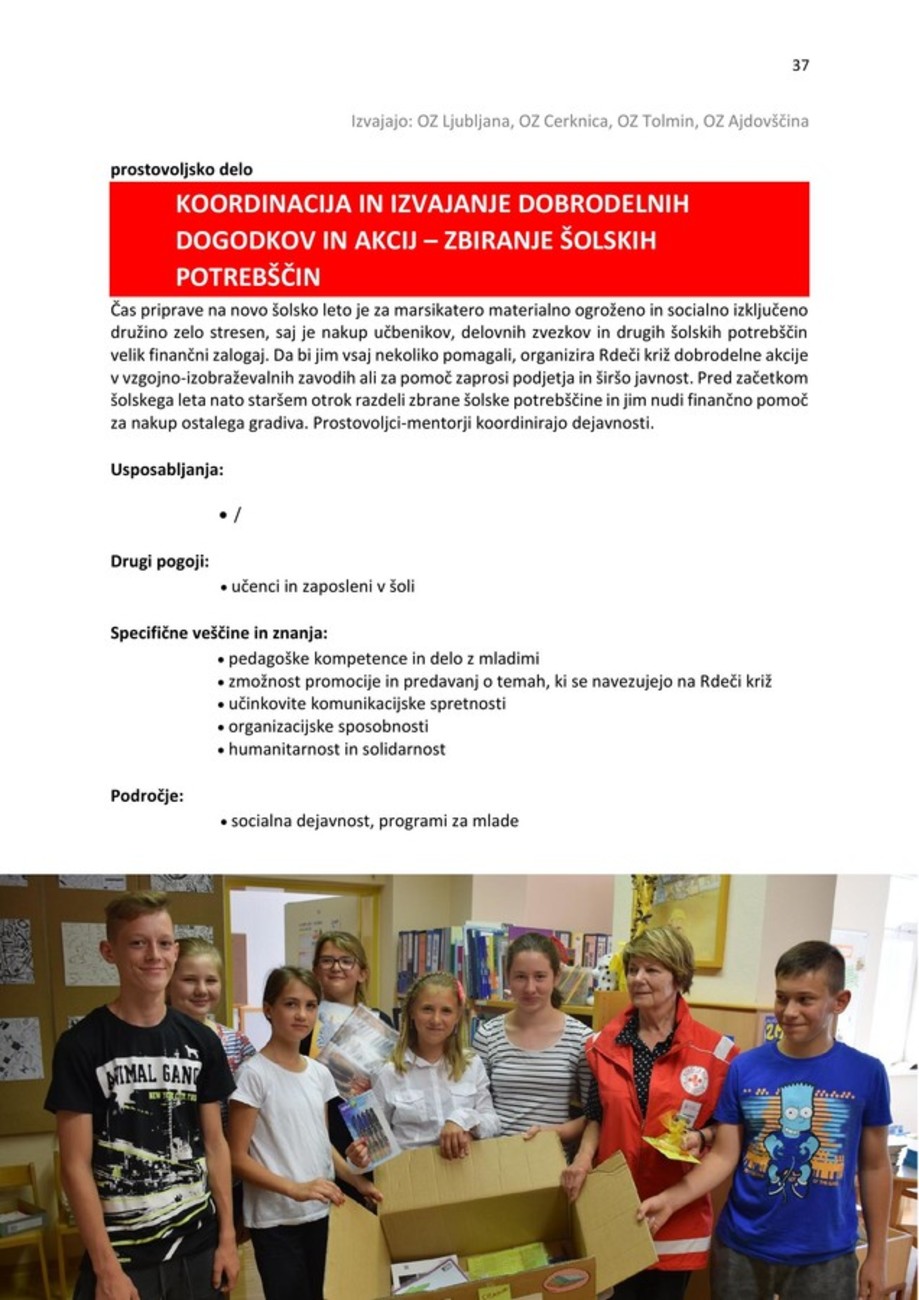 37

Izvajajo: OZ Ljubljana, OZ Cerknica, OZ Tolmin, OZ Ajdovščina

prostovoljsko delo

KOORDINACIJA IN IZVAJANJE DOBRODELNIH DOGODKOV IN AKCIJ – ZBIRANJE ŠOLSKIH POTREBŠČIN

Čas priprave na novo šolsko leto je za marsikatero materialno ogroženo in socialno izključeno družino zelo stresen, saj je nakup učbenikov, delovnih zvezkov in drugih šolskih potrebščin velik finančni zalogaj. Da bi jim vsaj nekoliko pomagali, organizira Rdeči križ dobrodelne akcije v vzgojno-izobraževalnih zavodih ali za pomoč zaprosi podjetja in širšo javnost. Pred začetkom šolskega leta nato staršem otrok razdeli zbrane šolske potrebščine in jim nudi finančno pomoč za nakup ostalega gradiva. Prostovoljci-mentorji koordinirajo dejavnosti.

Usposabljanja:

• /

Drugi pogoji:

• učenci in zaposleni v šoli

Specifične veščine in znanja:

• pedagoške kompetence in delo z mladimi
• zmožnost promocije in predavanj o temah, ki se navezujejo na Rdeči križ
• učinkovite komunikacijske spretnosti
• organizacijske sposobnosti
• humanitarnost in solidarnost

Področje:

• socialna dejavnost, programi za mlade

ANIMAL GANG